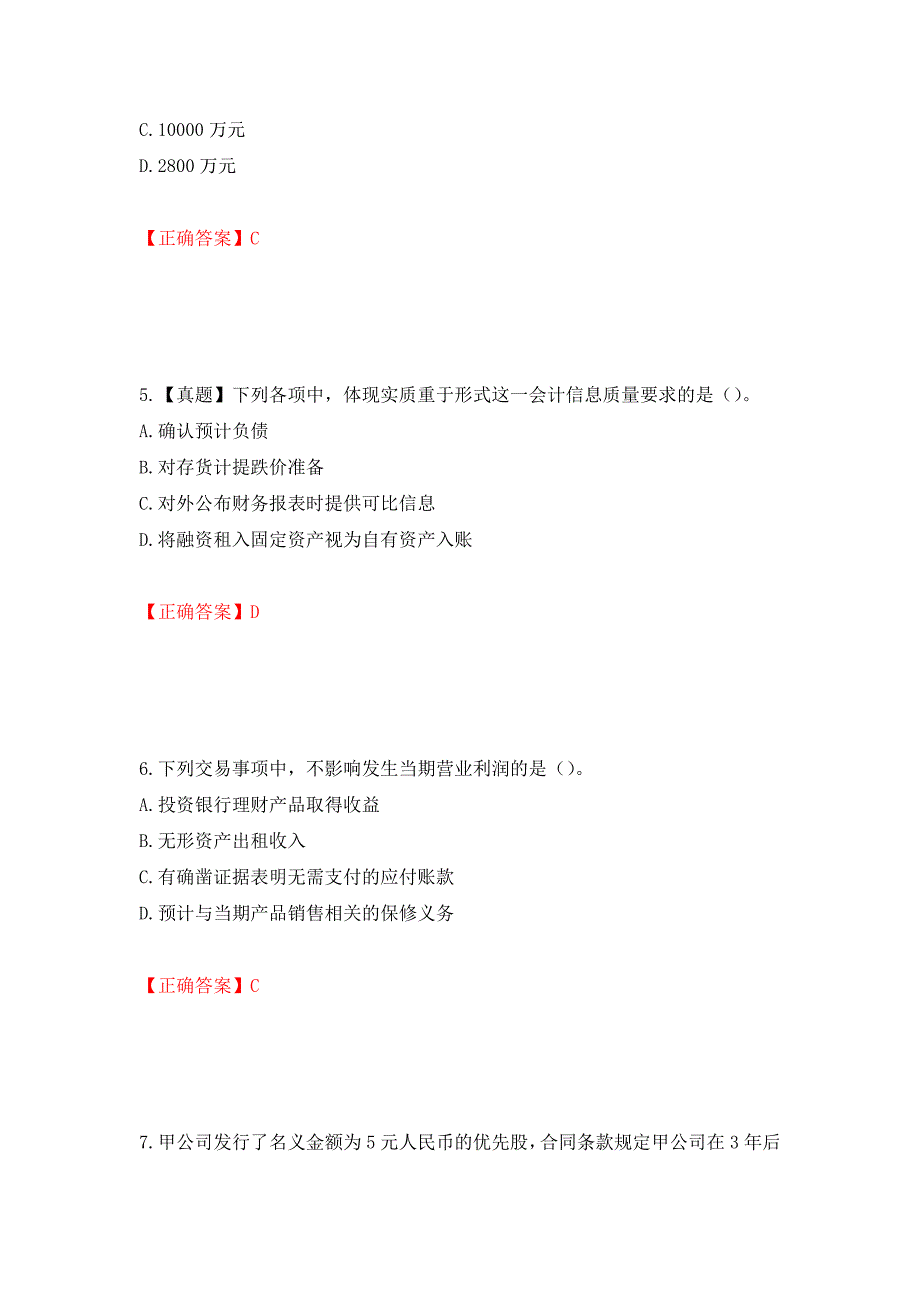 C. 10000 万元
D. 2800 万元

【正确答案】C

5.【真题】下列各项中，体现实质重于形式这一会计信息质量要求的是（）。
A. 确认预计负债
B. 对存货计提跌价准备
C. 对外公布财务报表时提供可比信息
D. 将融资租入固定资产视为自有资产入账

【正确答案】D

6. 下列交易事项中，不影响发生当期营业利润的是（）。
A. 投资银行理财产品取得收益
B. 无形资产出租收入
C. 有确凿证据表明无需支付的应付账款
D. 预计与当期产品销售相关的保修义务

【正确答案】C

7. 甲公司发行了名义金额为 5 元人民币的优先股，合同条款规定甲公司在 3 年后